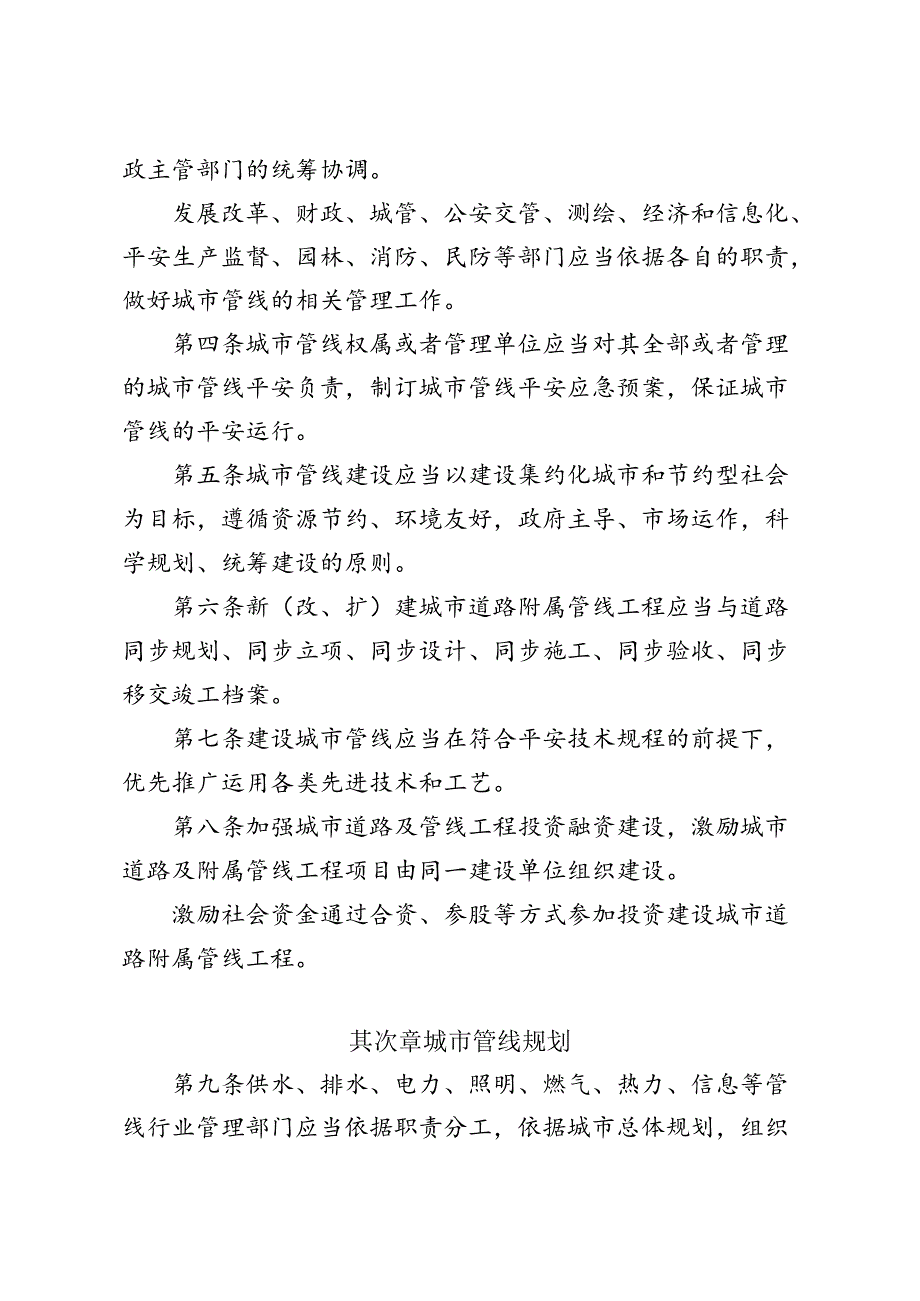 政主管部门的统筹协调。

发展改革、财政、城管、公安交管、测绘、经济和信息化、平安生产监督、园林、消防、民防等部门应当依据各自的职责，做好城市管线的相关管理工作。

第四条城市管线权属或者管理单位应当对其全部或者管理的城市管线平安负责，制订城市管线平安应急预案，保证城市管线的平安运行。

第五条城市管线建设应当以建设集约化城市和节约型社会为目标，遵循资源节约、环境友好，政府主导、市场运作，科学规划、统筹建设的原则。

第六条新（改、扩）建城市道路附属管线工程应当与道路同步规划、同步立项、同步设计、同步施工、同步验收、同步移交竣工档案。

第七条建设城市管线应当在符合平安技术规程的前提下，优先推广运用各类先进技术和工艺。

第八条加强城市道路及管线工程投资融资建设，激励城市道路及附属管线工程项目由同一建设单位组织建设。

激励社会资金通过合资、参股等方式参加投资建设城市道路附属管线工程。

其次章城市管线规划

第九条供水、排水、电力、照明、燃气、热力、信息等管线行业管理部门应当依据职责分工，依据城市总体规划，组织